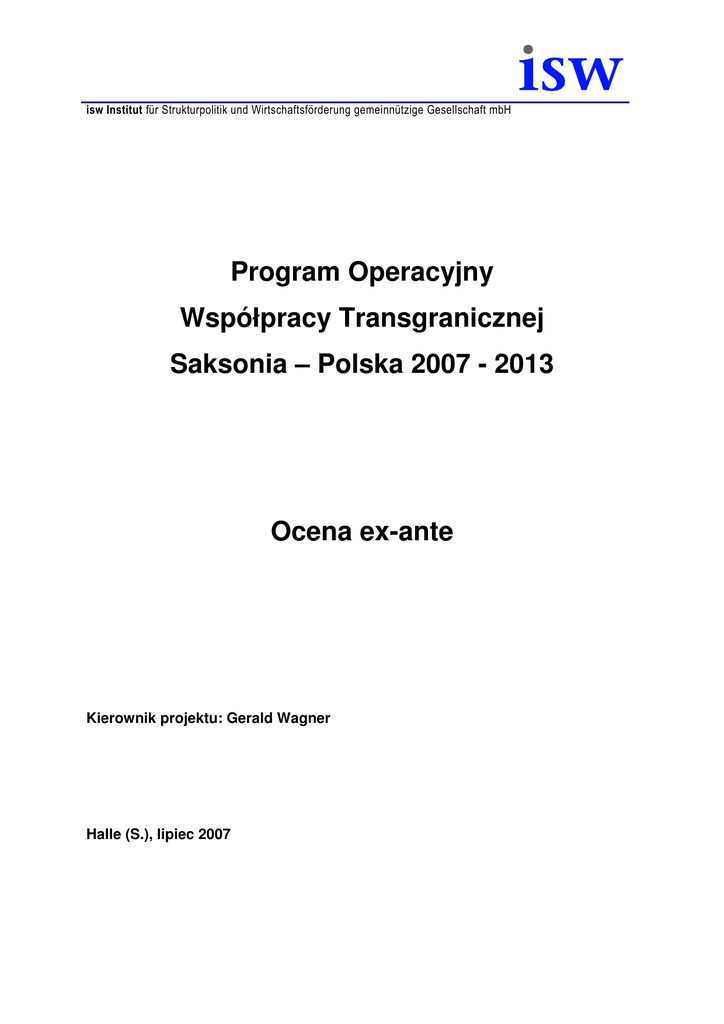 isw

isw Institut für Strukturpolitik und Wirtschaftsförderung gemeinnützige Gesellschaft mbH

Program Operacyjny
Współpracy Transgranicznej
Saksonia – Polska 2007 - 2013

Ocena ex-ante

Kierownik projektu: Gerald Wagner

Halle (S.), lipiec 2007